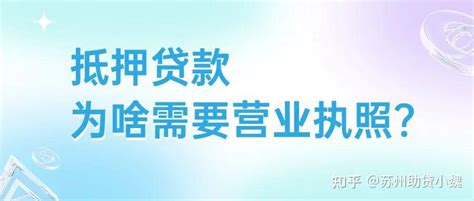 抵押贷款
为啥需要营业执照？

知乎 @苏州助贷小魏